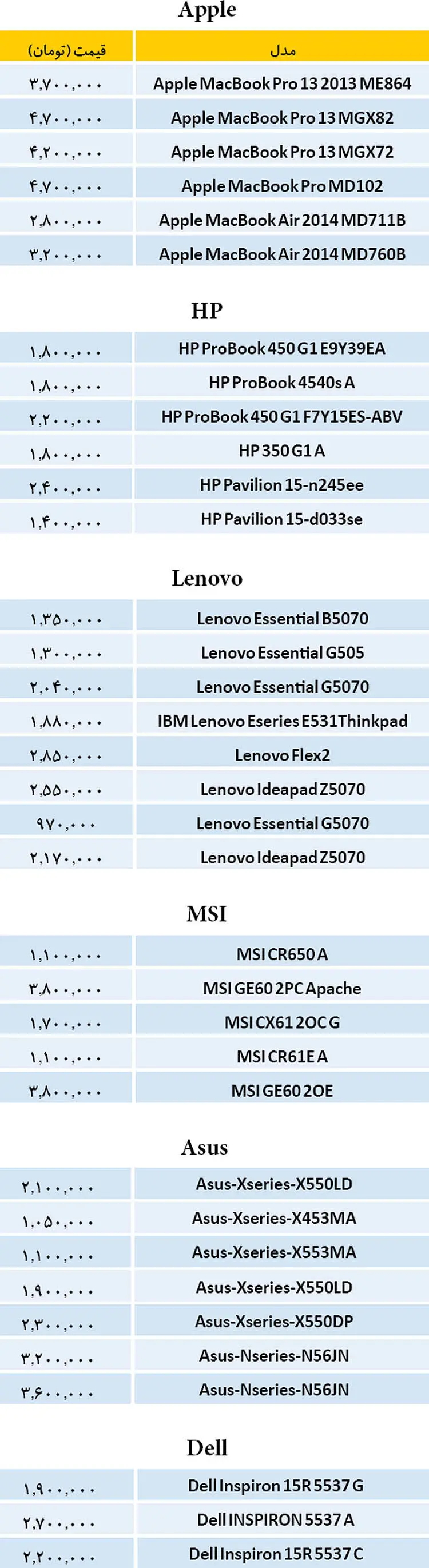 Apple

| قیمت (تومان) | مدل |
|---|---|
| ۳,۷۰۰,۰۰۰ | Apple MacBook Pro 13 2013 ME864 |
| ۴,۷۰۰,۰۰۰ | Apple MacBook Pro 13 MGX82 |
| ۴,۲۰۰,۰۰۰ | Apple MacBook Pro 13 MGX72 |
| ۴,۷۰۰,۰۰۰ | Apple MacBook Pro MD102 |
| ۲,۸۰۰,۰۰۰ | Apple MacBook Air 2014 MD711B |
| ۳,۲۰۰,۰۰۰ | Apple MacBook Air 2014 MD760B |

HP

| | |
|---|---|
| ۱,۸۰۰,۰۰۰ | HP ProBook 450 G1 E9Y39EA |
| ۱,۸۰۰,۰۰۰ | HP ProBook 4540s A |
| ۲,۲۰۰,۰۰۰ | HP ProBook 450 G1 F7Y15ES-ABV |
| ۱,۸۰۰,۰۰۰ | HP 350 G1 A |
| ۲,۴۰۰,۰۰۰ | HP Pavilion 15-n245ee |
| ۱,۴۰۰,۰۰۰ | HP Pavilion 15-d033se |

Lenovo

| | |
|---|---|
| ۱,۳۵۰,۰۰۰ | Lenovo Essential B5070 |
| ۱,۳۰۰,۰۰۰ | Lenovo Essential G505 |
| ۲,۰۴۰,۰۰۰ | Lenovo Essential G5070 |
| ۱,۸۸۰,۰۰۰ | IBM Lenovo Eseries E531Thinkpad |
| ۲,۸۵۰,۰۰۰ | Lenovo Flex2 |
| ۲,۵۵۰,۰۰۰ | Lenovo Ideapad Z5070 |
| ۹۷۰,۰۰۰ | Lenovo Essential G5070 |
| ۲,۱۷۰,۰۰۰ | Lenovo Ideapad Z5070 |

MSI

| | |
|---|---|
| ۱,۱۰۰,۰۰۰ | MSI CR650 A |
| ۳,۸۰۰,۰۰۰ | MSI GE60 2PC Apache |
| ۱,۷۰۰,۰۰۰ | MSI CX61 2OC G |
| ۱,۱۰۰,۰۰۰ | MSI CR61E A |
| ۳,۸۰۰,۰۰۰ | MSI GE60 2OE |

Asus

| | |
|---|---|
| ۲,۱۰۰,۰۰۰ | Asus-Xseries-X550LD |
| ۱,۰۵۰,۰۰۰ | Asus-Xseries-X453MA |
| ۱,۱۰۰,۰۰۰ | Asus-Xseries-X553MA |
| ۱,۹۰۰,۰۰۰ | Asus-Xseries-X550LD |
| ۲,۳۰۰,۰۰۰ | Asus-Xseries-X550DP |
| ۳,۲۰۰,۰۰۰ | Asus-Nseries-N56JN |
| ۳,۶۰۰,۰۰۰ | Asus-Nseries-N56JN |

Dell

| | |
|---|---|
| ۱,۹۰۰,۰۰۰ | Dell Inspiron 15R 5537 G |
| ۲,۷۰۰,۰۰۰ | Dell INSPIRON 5537 A |
| ۲,۲۰۰,۰۰۰ | Dell Inspiron 15R 5537 C |